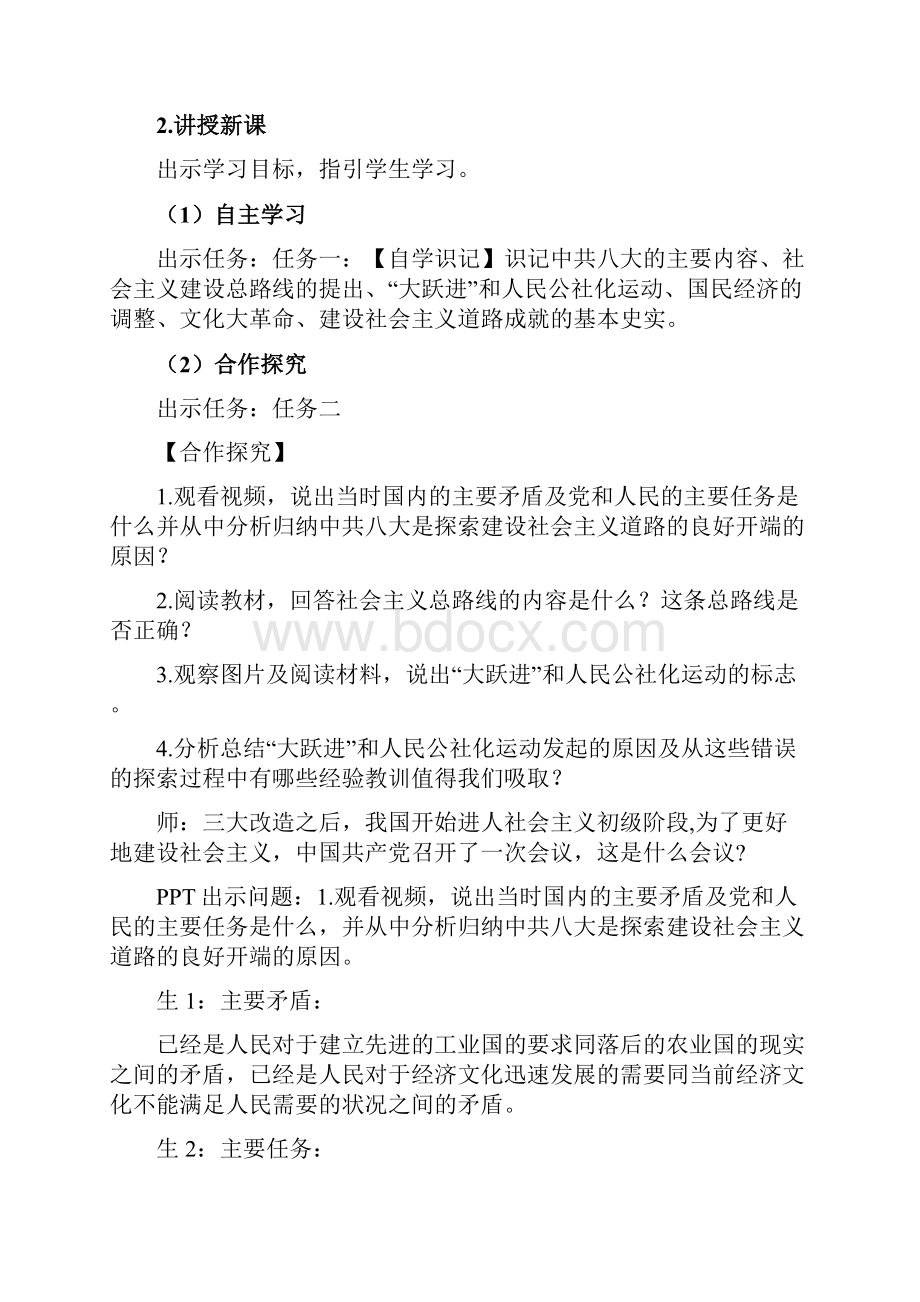 2.讲授新课

出示学习目标，指引学生学习。

（1）自主学习

出示任务：任务一：【自学识记】识记中共八大的主要内容、社会主义建设总路线的提出、“大跃进”和人民公社化运动、国民经济的调整、文化大革命、建设社会主义道路成就的基本史实。

（2）合作探究

出示任务：任务二

【合作探究】

1.观看视频，说出当时国内的主要矛盾及党和人民的主要任务是什么并从中分析归纳中共八大是探索建设社会主义道路的良好开端的原因？

2.阅读教材，回答社会主义总路线的内容是什么？这条总路线是否正确？

www.bdocx.com

3.观察图片及阅读材料，说出“大跃进”和人民公社化运动的标志。

4.分析总结“大跃进”和人民公社化运动发起的原因及从这些错误的探索过程中有哪些经验教训值得我们吸取？

师：三大改造之后，我国开始进人社会主义初级阶段,为了更好地建设社会主义，中国共产党召开了一次会议，这是什么会议？

PPT 出示问题：1.观看视频，说出当时国内的主要矛盾及党和人民的主要任务是什么，并从中分析归纳中共八大是探索建设社会主义道路的良好开端的原因。

生 1：主要矛盾：

已经是人民对于建立先进的工业国的要求同落后的农业国的现实之间的矛盾，已经是人民对于经济文化迅速发展的需要同当前经济文化不能满足人民需要的状况之间的矛盾。

生 2：主要任务：